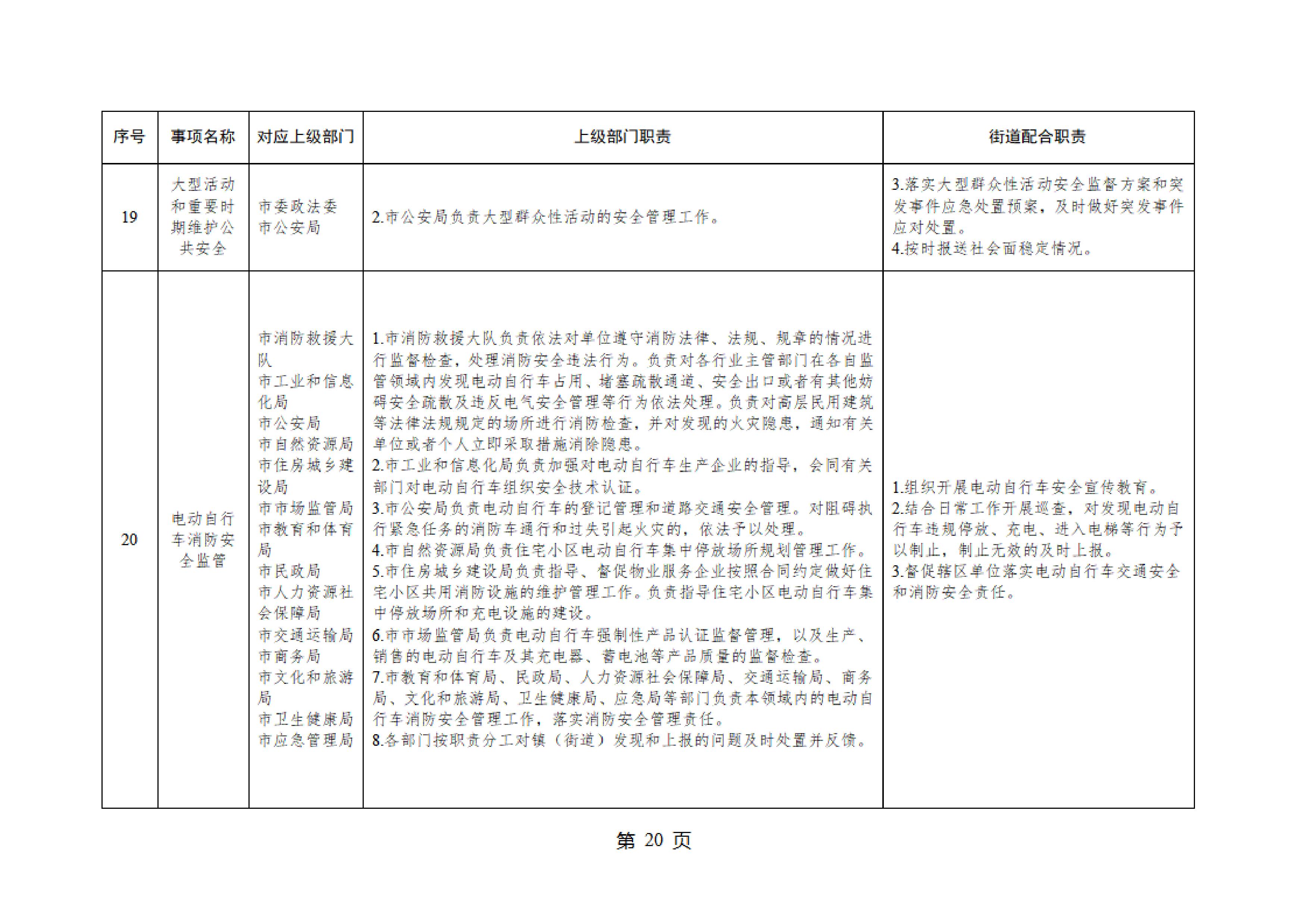 | 序号 | 事项名称 | 对应上级部门 | 上级部门职责 | 街道配合职责 |
|---|---|---|---|---|
| 19 | 大型活动和重要时期维护公共安全 | 市委政法委 市公安局 | 2.市公安局负责大型群众性活动的安全管理工作。 | 3.落实大型群众性活动安全监督方案和突发事件应急处置预案，及时做好突发事件应对处置。 4.按时报送社会面稳定情况。 |
| 20 | 电动自行车消防安全监管 | 市消防救援大队 市工业和信息化局 市公安局 市自然资源局 市住房城乡建设局 市市场监管局 市教育和体育局 市民政局 市人力资源社会保障局 市交通运输局 市商务局 市文化和旅游局 市卫生健康局 市应急管理局 | 1.市消防救援大队负责依法对单位遵守消防法律、法规、规章的情况进行监督检查，处理消防安全违法行为。负责对各行业主管部门在各自监管领域内发现电动自行车占用、堵塞疏散通道、安全出口或者有其他妨碍安全疏散及违反电气安全管理等行为依法处理。负责对高层民用建筑等法律法规规定的场所进行消防检查，并对发现的火灾隐患，通知有关单位或者个人立即采取措施消除隐患。 2.市工业和信息化局负责加强对电动自行车生产企业的指导，会同有关部门对电动自行车组织安全技术认证。 3.市公安局负责电动自行车的登记管理和道路交通安全管理。对阻碍执行紧急任务的消防车通行和过失引起火灾的，依法予以处理。 4.市自然资源局负责住宅小区电动自行车集中停放场所规划管理工作。 5.市住房城乡建设局负责指导、督促物业服务企业按照合同约定做好住宅小区共用消防设施的维护管理工作。负责指导住宅小区电动自行车集中停放场所和充电设施的建设。 6.市市场监管局负责电动自行车强制性产品认证监督管理，以及生产、销售的电动自行车及其充电器、蓄电池等产品质量的监督检查。 7.市教育和体育局、民政局、人力资源社会保障局、交通运输局、商务局、文化和旅游局、卫生健康局、应急局等部门负责本领域内的电动自行车消防安全管理工作，落实消防安全管理责任。 8.各部门按职责分工对镇（街道）发现和上报的问题及时处置并反馈。 | 1.组织开展电动自行车安全宣传教育。 2.结合日常工作开展巡查，对发现电动自行车违规停放、充电、进入电梯等行为予以制止，制止无效的及时上报。 3.督促辖区单位落实电动自行车交通安全和消防安全责任。 |

第20页